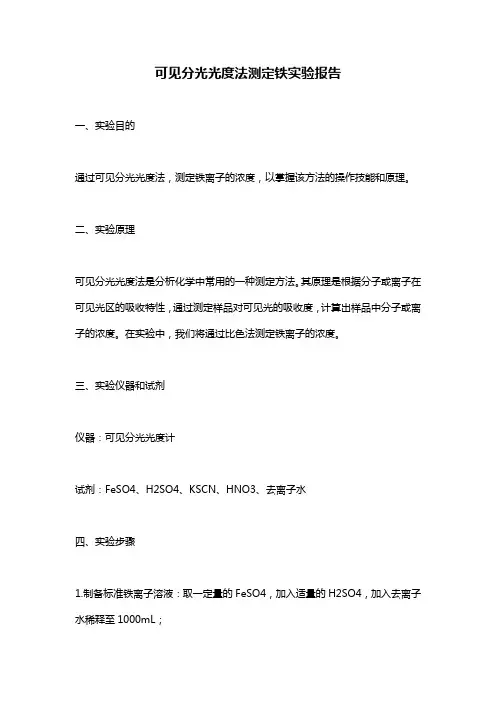 可见分光光度法测定铁实验报告

一、实验目的

通过可见分光光度法，测定铁离子的浓度，以掌握该方法的操作技能和原理。

二、实验原理

可见分光光度法是分析化学中常用的一种测定方法。其原理是根据分子或离子在可见光区的吸收特性，通过测定样品对可见光的吸收度，计算出样品中分子或离子的浓度。在实验中，我们将通过比色法测定铁离子的浓度。

三、实验仪器和试剂

仪器：可见分光光度计

试剂：FeSO4、H2SO4、KSCN、HNO3、去离子水

四、实验步骤

1.制备标准铁离子溶液：取一定量的 FeSO4，加入适量的 H2SO4，加入去离子水稀释至 1000mL；